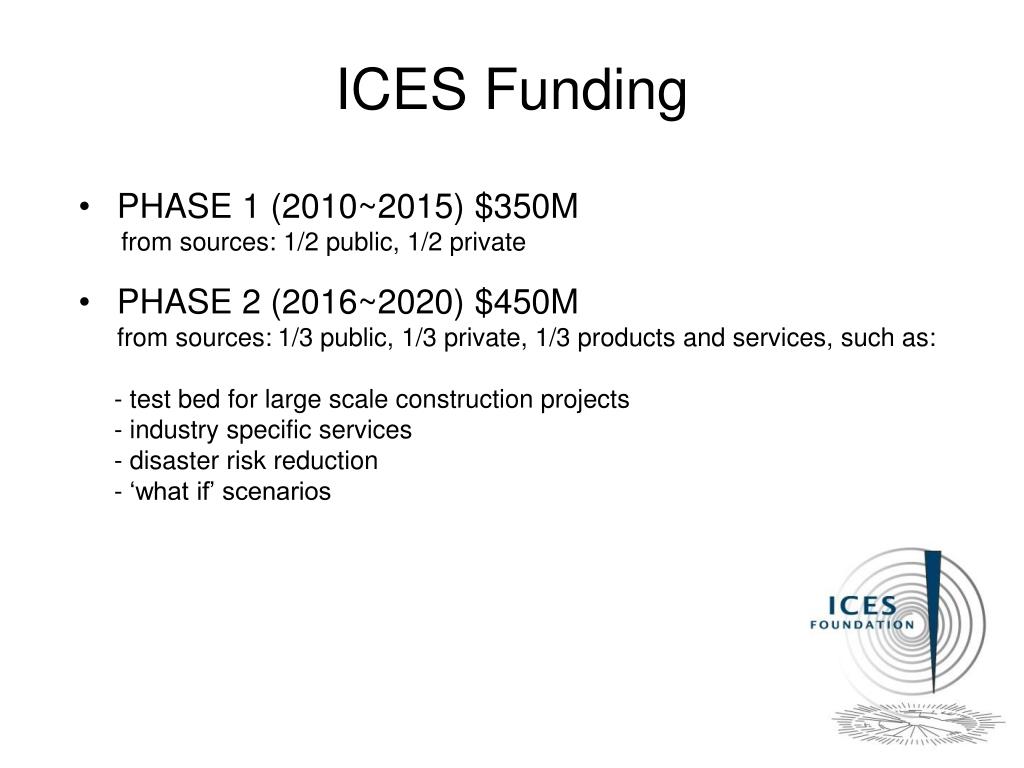 ICES Funding

• PHASE 1 (2010~2015) \$350M
from sources: 1/2 public, 1/2 private

• PHASE 2 (2016~2020) \$450M
from sources: 1/3 public, 1/3 private, 1/3 products and services, such as:

- test bed for large scale construction projects
- industry specific services
- disaster risk reduction
- ‘what if’ scenarios

ICES
FOUNDATION